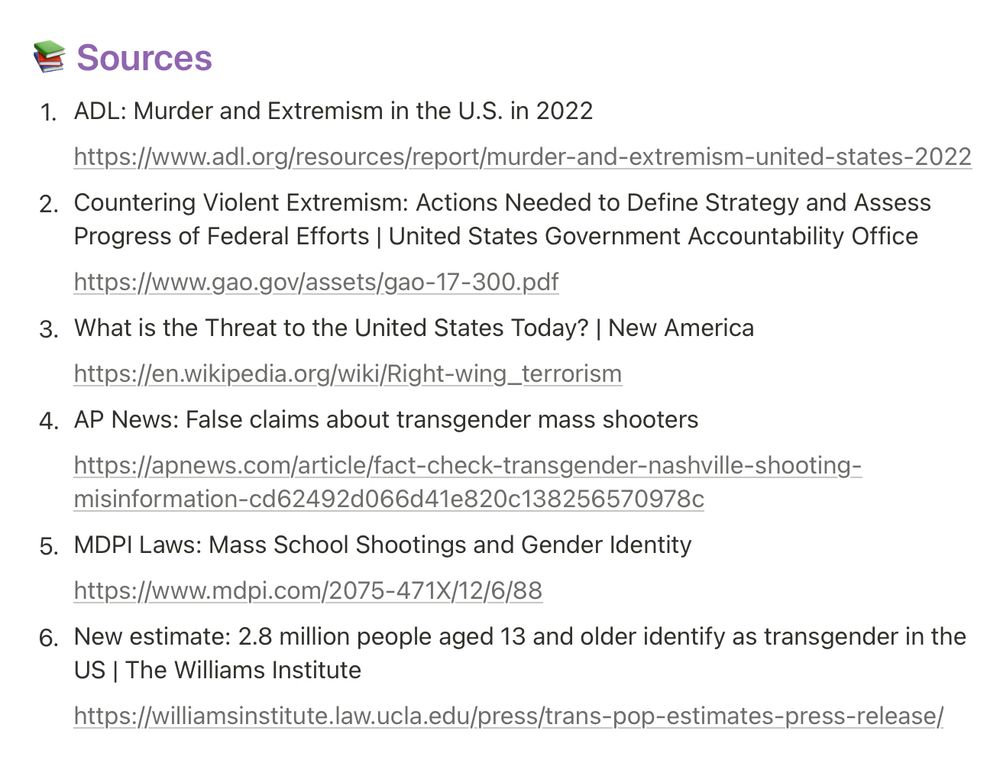 📚 Sources

1. ADL: Murder and Extremism in the U.S. in 2022

https://www.adl.org/resources/report/murder-and-extremism-united-states-2022

2. Countering Violent Extremism: Actions Needed to Define Strategy and Assess Progress of Federal Efforts | United States Government Accountability Office

https://www.gao.gov/assets/gao-17-300.pdf

3. What is the Threat to the United States Today? | New America

https://en.wikipedia.org/wiki/Right-wing_terrorism

4. AP News: False claims about transgender mass shooters

https://apnews.com/article/fact-check-transgender-nashville-shooting-misinformation-cd62492d066d41e820c138256570978c

5. MDPI Laws: Mass School Shootings and Gender Identity

https://www.mdpi.com/2075-471X/12/6/88

6. New estimate: 2.8 million people aged 13 and older identify as transgender in the US | The Williams Institute

https://williamsinstitute.law.ucla.edu/press/trans-pop-estimates-press-release/